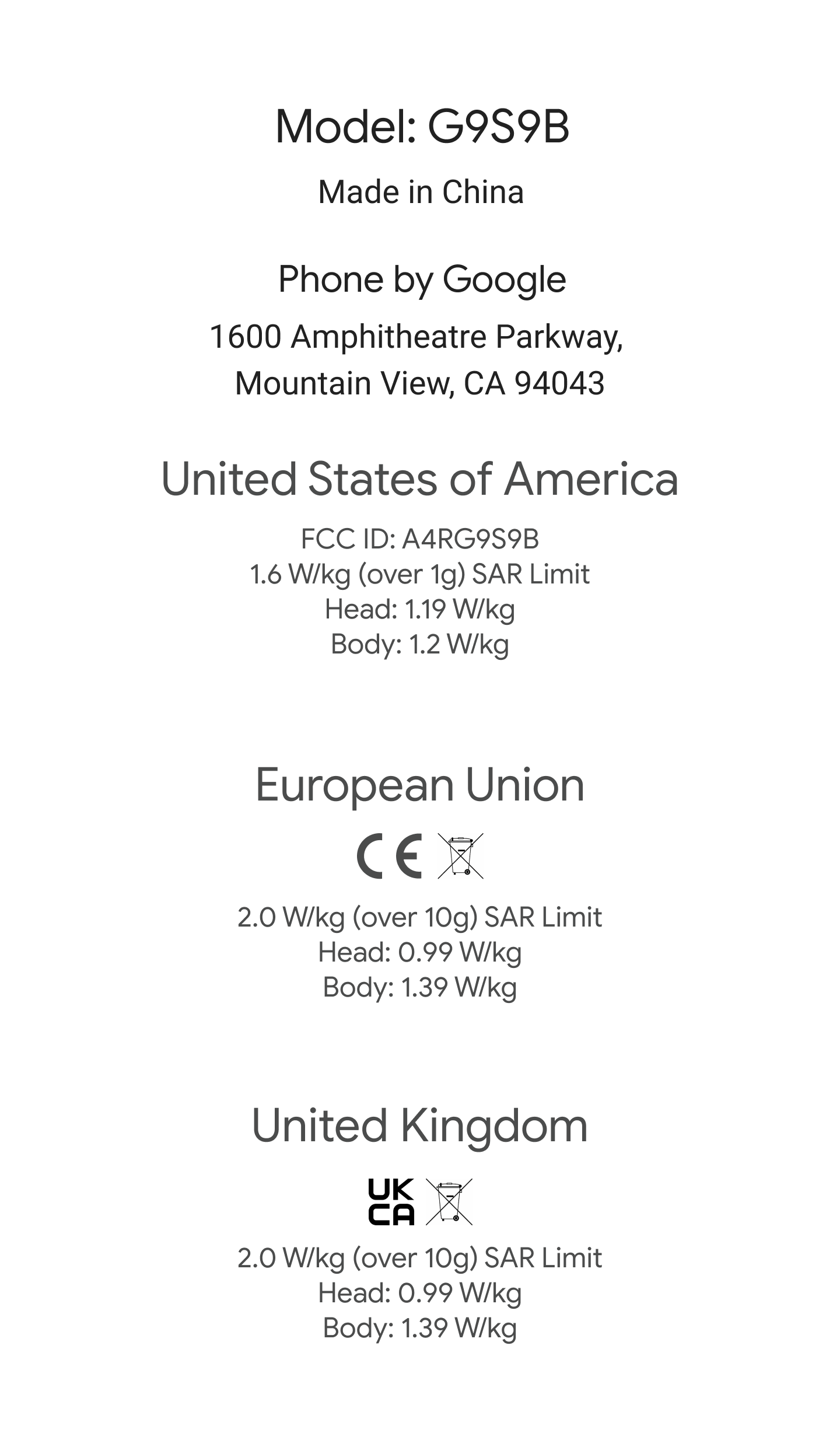 Model: G9S9B

Made in China

Phone by Google

1600 Amphitheatre Parkway,
Mountain View, CA 94043

United States of America

FCC ID: A4RG9S9B
1.6 W/kg (over 1g) SAR Limit
Head: 1.19 W/kg
Body: 1.2 W/kg

European Union

CE

2.0 W/kg (over 10g) SAR Limit
Head: 0.99 W/kg
Body: 1.39 W/kg

United Kingdom

UK
CA

2.0 W/kg (over 10g) SAR Limit
Head: 0.99 W/kg
Body: 1.39 W/kg